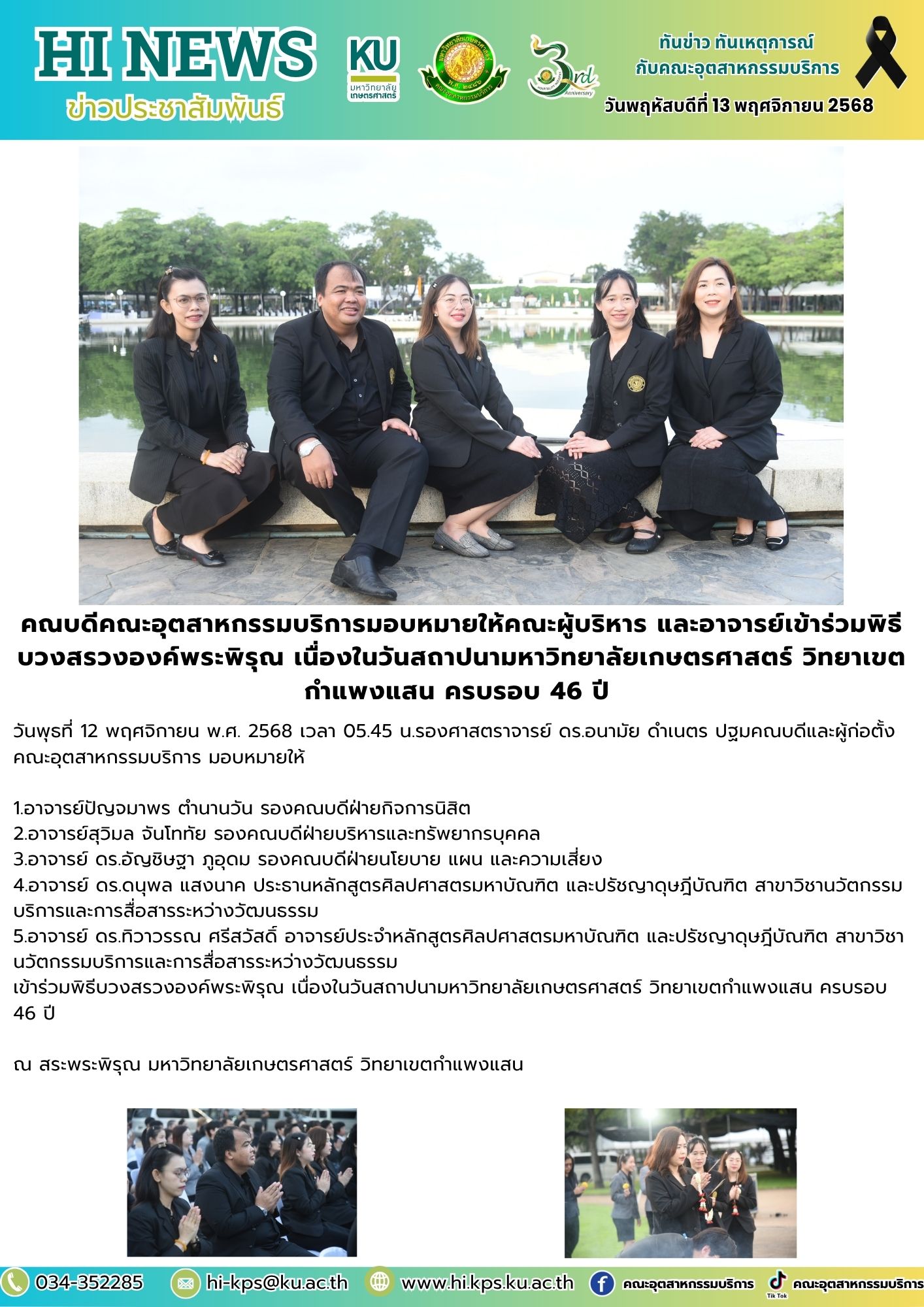 HI NEWS
ข่าวประชาสัมพันธ์

KU
มหาวิทยาลัยเกษตรศาสตร์

3rd Anniversary

ทันข่าว ทันเหตุการณ์
กับคณะอุตสาหกรรมบริการ
วันพฤหัสบดีที่ 13 พฤศจิกายน 2568

คณบดีคณะอุตสาหกรรมบริการมอบหมายให้คณะผู้บริหาร และอาจารย์เข้าร่วมพิธีบวงสรวงองค์พระพิรุณ เนื่องในวันสถาปนามหาวิทยาลัยเกษตรศาสตร์ วิทยาเขตกำแพงแสน ครบรอบ 46 ปี

วันพุธที่ 12 พฤศจิกายน พ.ศ. 2568 เวลา 05.45 น.รองศาสตราจารย์ ดร.อนามัย ดำเนตร ปฐมคณบดีและผู้ก่อตั้งคณะอุตสาหกรรมบริการ มอบหมายให้

1.อาจารย์ปัญจมาพร ตำนานวัน รองคณบดีฝ่ายกิจการนิสิต
2.อาจารย์สุวิมล จันโททัย รองคณบดีฝ่ายบริหารและทรัพยากรบุคคล
3.อาจารย์ ดร.อัญชิษฐา ภูอุดม รองคณบดีฝ่ายนโยบาย แผน และความเสี่ยง
4.อาจารย์ ดร.ดนุพล แสงนาค ประธานหลักสูตรศิลปศาสตรมหาบัณฑิต และปรัชญาดุษฎีบัณฑิต สาขาวิชานวัตกรรมบริการและการสื่อสารระหว่างวัฒนธรรม
5.อาจารย์ ดร.ทิวาวรรณ ศรีสวัสดิ์ อาจารย์ประจำหลักสูตรศิลปศาสตรมหาบัณฑิต และปรัชญาดุษฎีบัณฑิต สาขาวิชานวัตกรรมบริการและการสื่อสารระหว่างวัฒนธรรม
เข้าร่วมพิธีบวงสรวงองค์พระพิรุณ เนื่องในวันสถาปนามหาวิทยาลัยเกษตรศาสตร์ วิทยาเขตกำแพงแสน ครบรอบ 46 ปี

ณ สระพระพิรุณ มหาวิทยาลัยเกษตรศาสตร์ วิทยาเขตกำแพงแสน

034-352285 hi-kps@ku.ac.th www.hi.kps.ku.ac.th คณะอุตสาหกรรมบริการ Tik Tok คณะอุตสาหกรรมบริการ